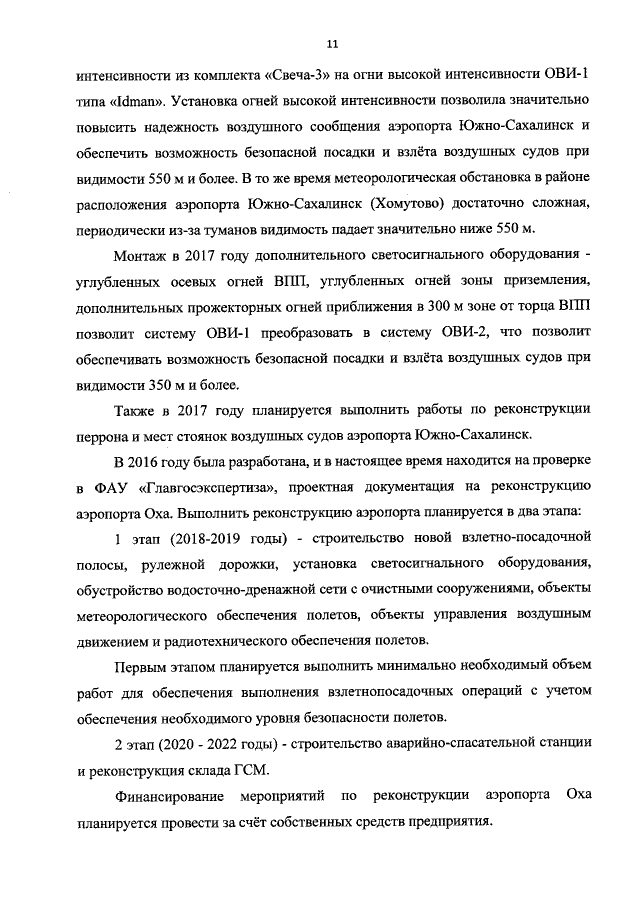 11

интенсивности из комплекта «Свеча-3» на огни высокой интенсивности ОВИ-1 типа «Idman». Установка огней высокой интенсивности позволила значительно повысить надежность воздушного сообщения аэропорта Южно-Сахалинск и обеспечить возможность безопасной посадки и взлёта воздушных судов при видимости 550 м и более. В то же время метеорологическая обстановка в районе расположения аэропорта Южно-Сахалинск (Хомутово) достаточно сложная, периодически из-за туманов видимость падает значительно ниже 550 м.

Монтаж в 2017 году дополнительного светосигнального оборудования - углубленных осевых огней ВПП, углубленных огней зоны приземления, дополнительных прожекторных огней приближения в 300 м зоне от торца ВПП позволит систему ОВИ-1 преобразовать в систему ОВИ-2, что позволит обеспечивать возможность безопасной посадки и взлёта воздушных судов при видимости 350 м и более.

Также в 2017 году планируется выполнить работы по реконструкции перрона и мест стоянок воздушных судов аэропорта Южно-Сахалинск.

В 2016 году была разработана, и в настоящее время находится на проверке в ФАУ «Главгосэкспертиза», проектная документация на реконструкцию аэропорта Оха. Выполнить реконструкцию аэропорта планируется в два этапа:

1 этап (2018-2019 годы) - строительство новой взлетно-посадочной полосы, рулежной дорожки, установка светосигнального оборудования, обустройство водосточно-дренажной сети с очистными сооружениями, объекты метеорологического обеспечения полетов, объекты управления воздушным движением и радиотехнического обеспечения полетов.

Первым этапом планируется выполнить минимально необходимый объем работ для обеспечения выполнения взлетнопосадочных операций с учетом обеспечения необходимого уровня безопасности полетов.

2 этап (2020 - 2022 годы) - строительство аварийно-спасательной станции и реконструкция склада ГСМ.

Финансирование мероприятий по реконструкции аэропорта Оха планируется провести за счёт собственных средств предприятия.